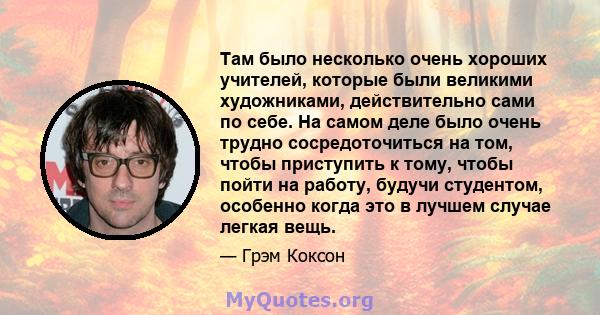 Там было несколько очень хороших учителей, которые были великими художниками, действительно сами по себе. На самом деле было очень трудно сосредоточиться на том, чтобы приступить к тому, чтобы пойти на работу, будучи студентом, особенно когда это в лучшем случае легкая вещь.

— Грэм Коксон

MyQuotes.org